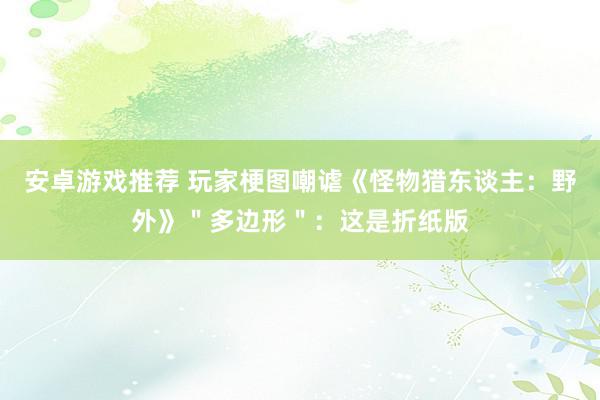 安卓游戏推荐 玩家梗图嘲谑《怪物猎东谈主：野外》＂多边形＂：这是折纸版